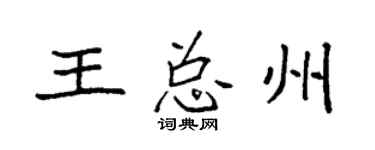 王总州
词典网